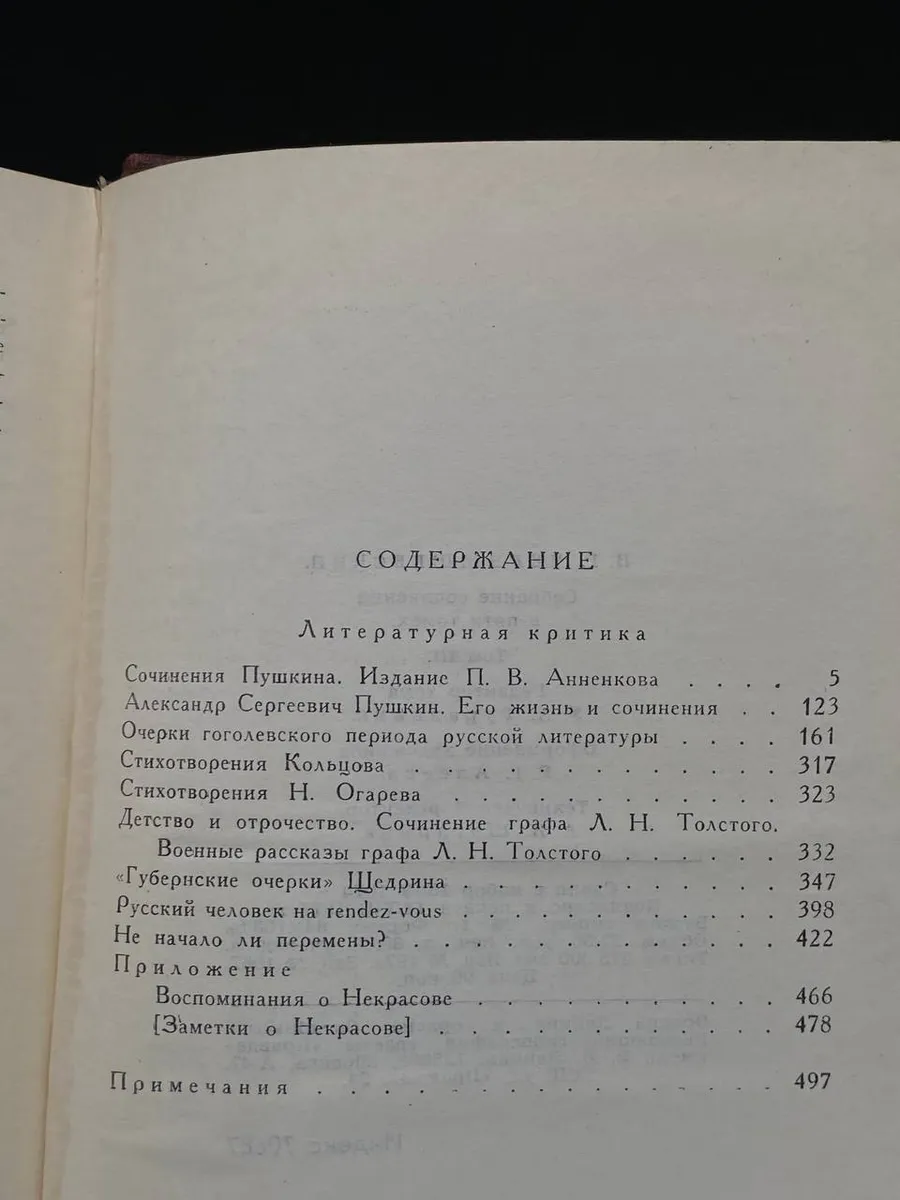 СОДЕРЖАНИЕ

Литературная критика

Сочинения Пушкина. Издание П. В. Анненкова 5
Александр Сергеевич Пушкин. Его жизнь и сочинения 123
Очерки гоголевского периода русской литературы 161
Стихотворения Кольцова 317
Стихотворения Н. Огарева 323
Детство и отрочество. Сочинение графа Л. Н. Толстого. Военные рассказы графа Л. Н. Толстого 332
«Губернские очерки» Щедрина 347
Русский человек на rendez-vous 398
Не начало ли перемены? 422
Приложение
Воспоминания о Некрасове 466
[Заметки о Некрасове] 478

Примечания 497